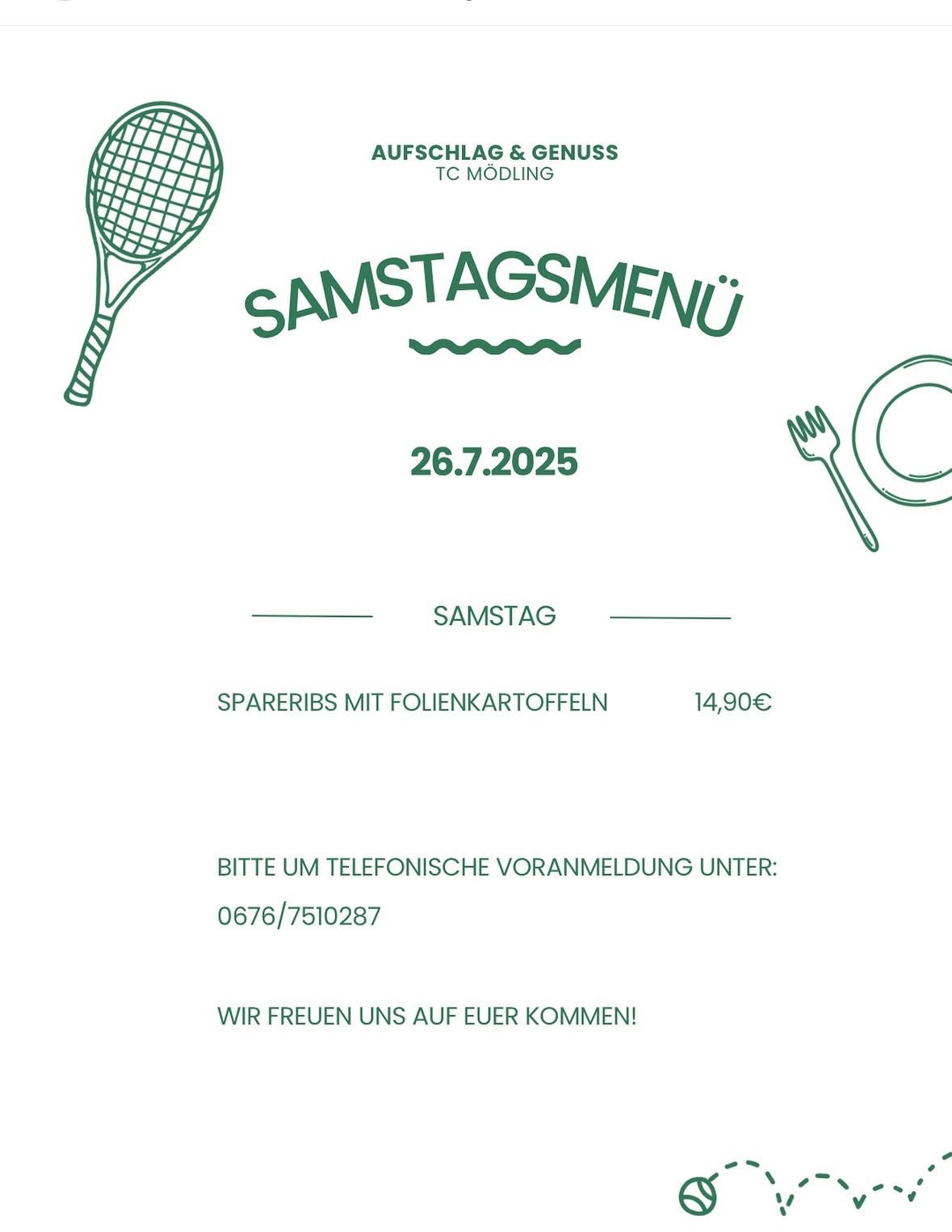 AUFSCHLAG & GENUSS
TC MÖDLING

SAMSTAGSMENÜ

26.7.2025

SAMSTAG

SPARERIBS MIT FOLIENKARTOFFELN 14,90€

BITTE UM TELEFONISCHE VORANMELDUNG UNTER:
0676/7510287

WIR FREUEN UNS AUF EUER KOMMEN!